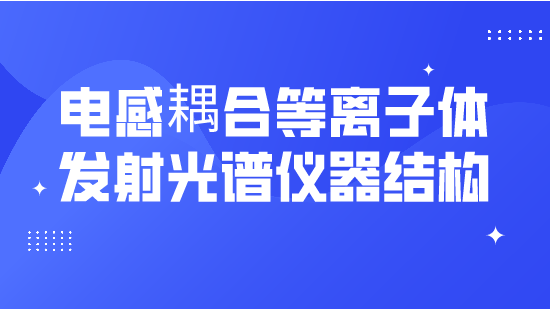 电感耦合等离子体
发射光谱仪器结构